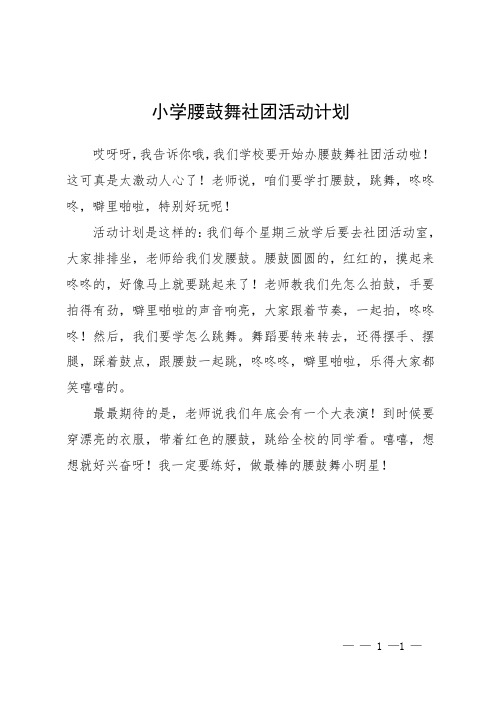 小学腰鼓舞社团活动计划

哎呀呀，我告诉你哦，我们学校要开始办腰鼓舞社团活动啦！这可真是太激动人心了！老师说，咱们要学打腰鼓，跳舞，咚咚咚，噼里啪啦，特别好玩呢！

活动计划是这样的：我们每个星期三放学后要去社团活动室，大家排排坐，老师给我们发腰鼓。腰鼓圆圆的，红红的，摸起来咚咚的，好像马上就要跳起来了！老师教我们先怎么拍鼓，手要拍得有劲，噼里啪啦的声音响亮，大家跟着节奏，一起拍，咚咚咚！然后，我们要学怎么跳舞。舞蹈要转来转去，还得摆手、摆腿，踩着鼓点，跟腰鼓一起跳，咚咚咚，噼里啪啦，乐得大家都笑嘻嘻的。

最最期待的是，老师说我们年底会有一个大表演！到时候要穿漂亮的衣服，带着红色的腰鼓，跳给全校的同学看。嘻嘻，想想就好兴奋呀！我一定要练好，做最棒的腰鼓舞小明星！

— — 1 —1 —